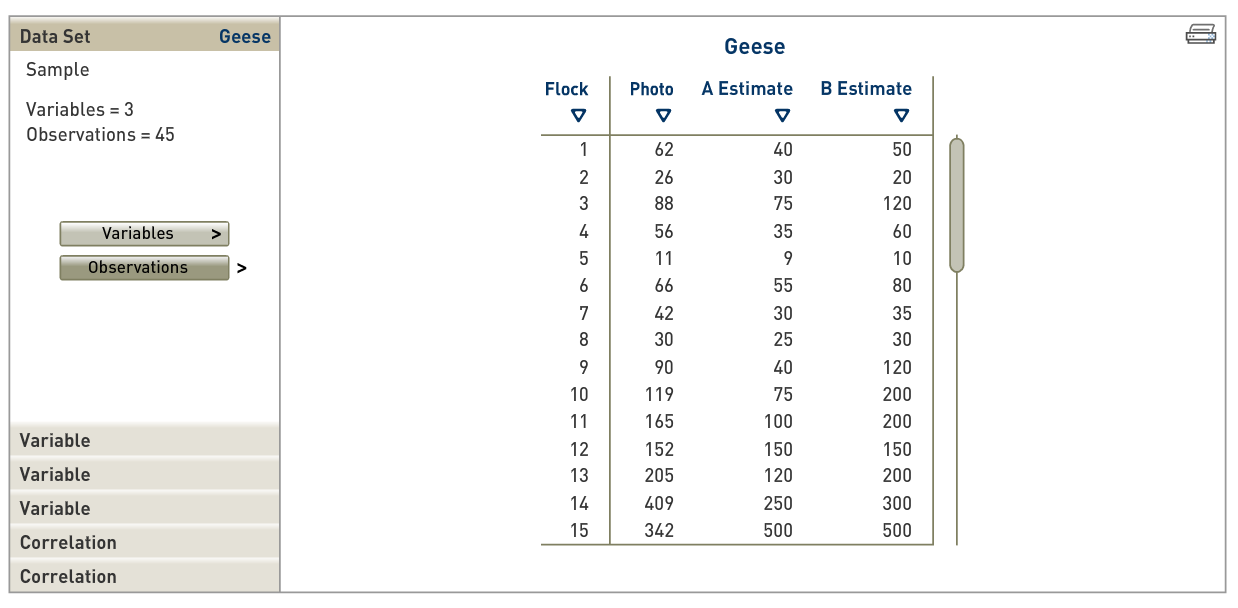 Data Set Geese

Sample

Variables = 3
Observations = 45

Variables >

Observations >

Variable

Variable

Variable

Correlation

Correlation

Geese

| Flock ▽ | Photo ▽ | A Estimate ▽ | B Estimate ▽ |
|---|---|---|---|
| 1 | 62 | 40 | 50 |
| 2 | 26 | 30 | 20 |
| 3 | 88 | 75 | 120 |
| 4 | 56 | 35 | 60 |
| 5 | 11 | 9 | 10 |
| 6 | 66 | 55 | 80 |
| 7 | 42 | 30 | 35 |
| 8 | 30 | 25 | 30 |
| 9 | 90 | 40 | 120 |
| 10 | 119 | 75 | 200 |
| 11 | 165 | 100 | 200 |
| 12 | 152 | 150 | 150 |
| 13 | 205 | 120 | 200 |
| 14 | 409 | 250 | 300 |
| 15 | 342 | 500 | 500 |